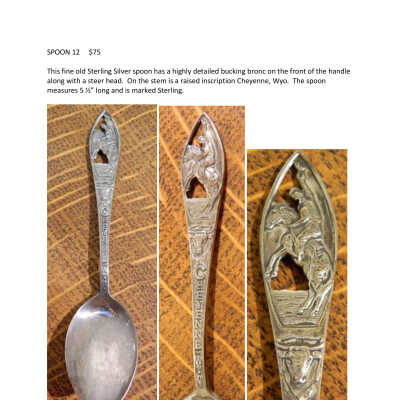 SPOON 12     $75

This fine old Sterling Silver spoon has a highly detailed bucking bronc on the front of the handle along with a steer head.  On the stem is a raised inscription Cheyenne, Wyo.  The spoon measures 5 ½" long and is marked Sterling.